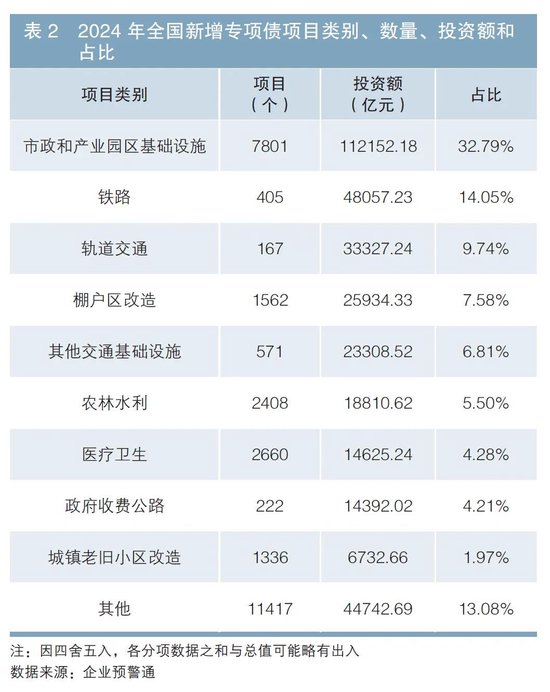 表 2　2024 年全国新增专项债项目类别、数量、投资额和占比

| 项目类别 | 项目（个） | 投资额（亿元） | 占比 |
|---|---|---|---|
| 市政和产业园区基础设施 | 7801 | 112152.18 | 32.79% |
| 铁路 | 405 | 48057.23 | 14.05% |
| 轨道交通 | 167 | 33327.24 | 9.74% |
| 棚户区改造 | 1562 | 25934.33 | 7.58% |
| 其他交通基础设施 | 571 | 23308.52 | 6.81% |
| 农林水利 | 2408 | 18810.62 | 5.50% |
| 医疗卫生 | 2660 | 14625.24 | 4.28% |
| 政府收费公路 | 222 | 14392.02 | 4.21% |
| 城镇老旧小区改造 | 1336 | 6732.66 | 1.97% |
| 其他 | 11417 | 44742.69 | 13.08% |

注：因四舍五入，各分项数据之和与总值可能略有出入
数据来源：企业预警通